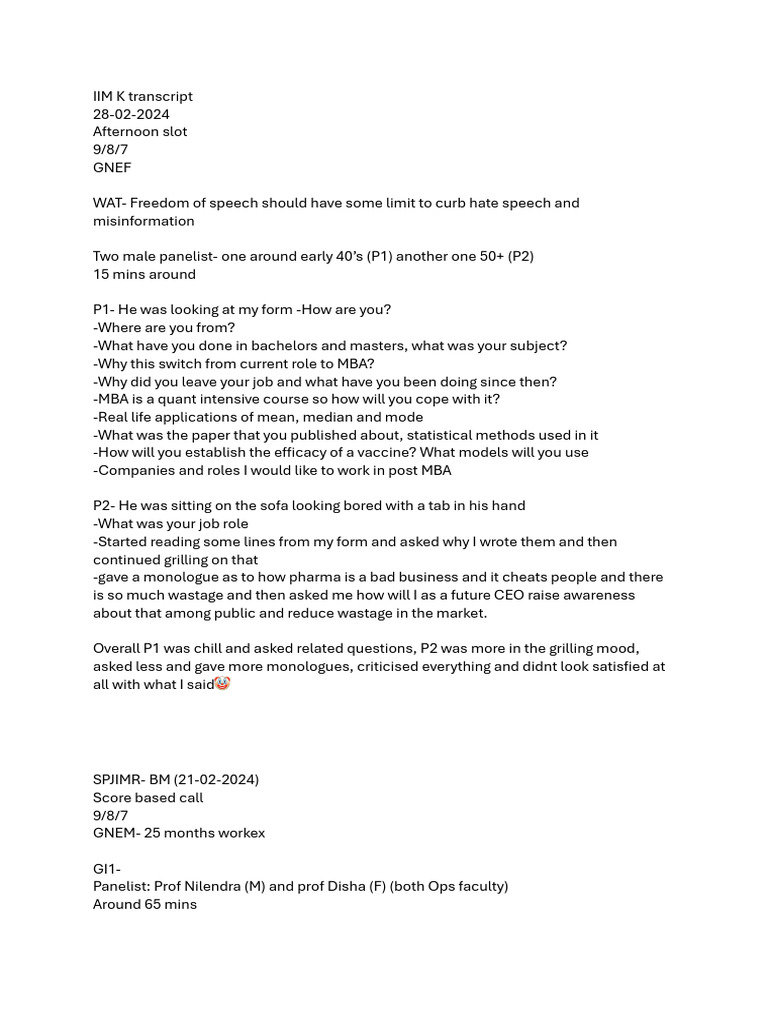 IIM K transcript
28-02-2024
Afternoon slot
9/8/7
GNEF

WAT- Freedom of speech should have some limit to curb hate speech and misinformation

Two male panelist- one around early 40's (P1) another one 50+ (P2)
15 mins around

P1- He was looking at my form -How are you?
-Where are you from?
-What have you done in bachelors and masters, what was your subject?
-Why this switch from current role to MBA?
-Why did you leave your job and what have you been doing since then?
-MBA is a quant intensive course so how will you cope with it?
-Real life applications of mean, median and mode
-What was the paper that you published about, statistical methods used in it
-How will you establish the efficacy of a vaccine? What models will you use
-Companies and roles I would like to work in post MBA

P2- He was sitting on the sofa looking bored with a tab in his hand
-What was your job role
-Started reading some lines from my form and asked why I wrote them and then continued grilling on that
-gave a monologue as to how pharma is a bad business and it cheats people and there is so much wastage and then asked me how will I as a future CEO raise awareness about that among public and reduce wastage in the market.

Overall P1 was chill and asked related questions, P2 was more in the grilling mood, asked less and gave more monologues, criticised everything and didnt look satisfied at all with what I said🤡

SPJIMR- BM (21-02-2024)
Score based call
9/8/7
GNEM- 25 months workex

GI1-
Panelist: Prof Nilendra (M) and prof Disha (F) (both Ops faculty)
Around 65 mins